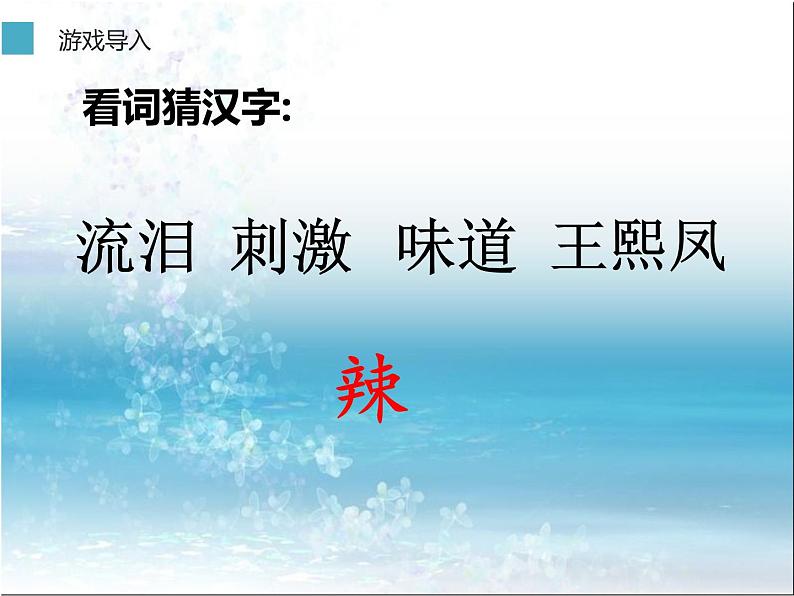 游戏导入

看词猜汉字:

流泪 刺激 味道 王熙凤

辣